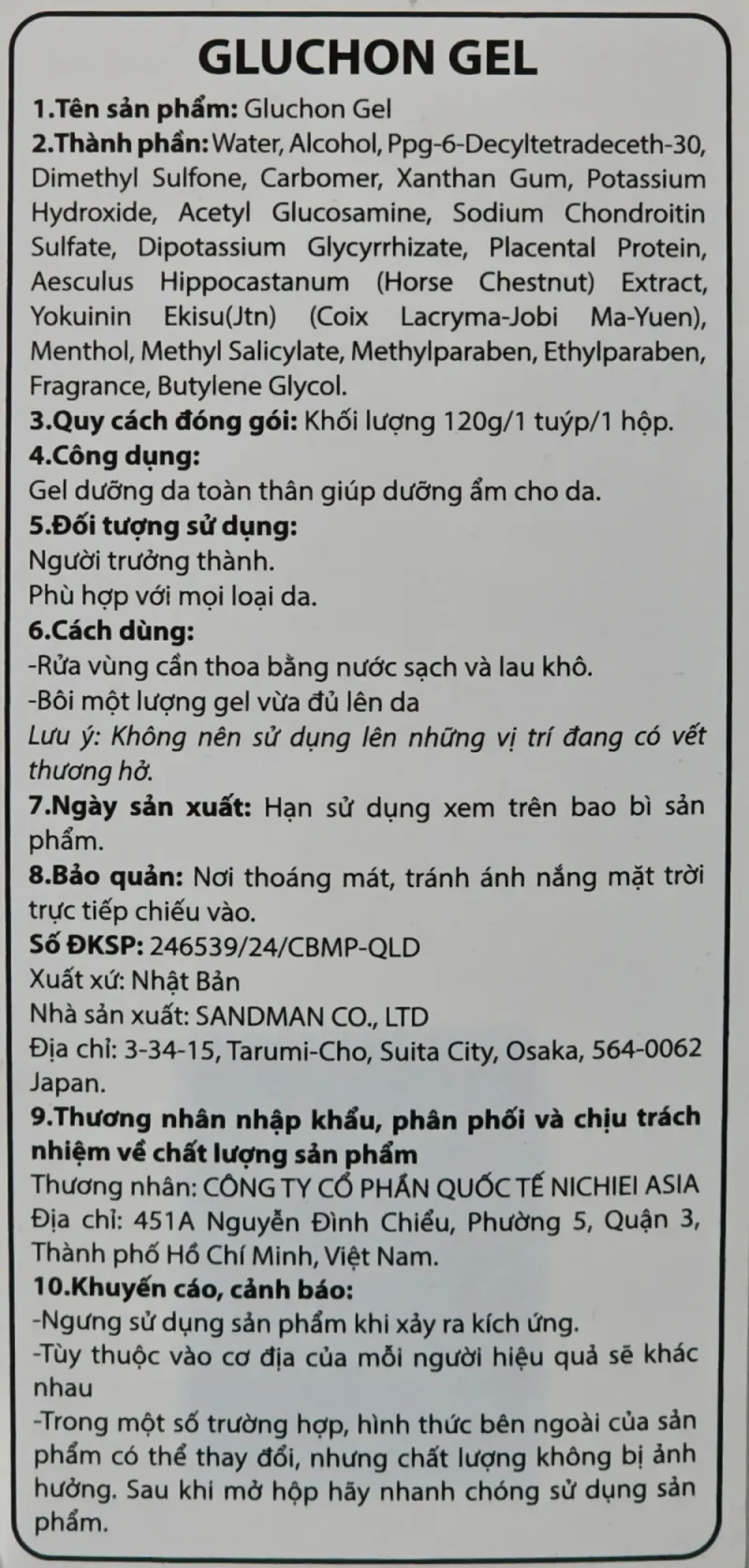 GLUCHON GEL

1.Tên sản phẩm: Gluchon Gel
2.Thành phần: Water, Alcohol, Ppg-6-Decyltetradeceth-30, Dimethyl Sulfone, Carbomer, Xanthan Gum, Potassium Hydroxide, Acetyl Glucosamine, Sodium Chondroitin Sulfate, Dipotassium Glycyrrhizate, Placental Protein, Aesculus Hippocastanum (Horse Chestnut) Extract, Yokuinin Ekisu(Jtn) (Coix Lacryma-Jobi Ma-Yuen), Menthol, Methyl Salicylate, Methylparaben, Ethylparaben, Fragrance, Butylene Glycol.
3.Quy cách đóng gói: Khối lượng 120g/1 tuýp/1 hộp.
4.Công dụng:
Gel dưỡng da toàn thân giúp dưỡng ẩm cho da.
5.Đối tượng sử dụng:
Người trưởng thành.
Phù hợp với mọi loại da.
6.Cách dùng:
-Rửa vùng cần thoa bằng nước sạch và lau khô.
-Bôi một lượng gel vừa đủ lên da
Lưu ý: Không nên sử dụng lên những vị trí đang có vết thương hở.
7.Ngày sản xuất: Hạn sử dụng xem trên bao bì sản phẩm.
8.Bảo quản: Nơi thoáng mát, tránh ánh nắng mặt trời trực tiếp chiếu vào.
Số ĐKSP: 246539/24/CBMP-QLD
Xuất xứ: Nhật Bản
Nhà sản xuất: SANDMAN CO., LTD
Địa chỉ: 3-34-15, Tarumi-Cho, Suita City, Osaka, 564-0062 Japan.
9.Thương nhân nhập khẩu, phân phối và chịu trách nhiệm về chất lượng sản phẩm
Thương nhân: CÔNG TY CỔ PHẦN QUỐC TẾ NICHIEI ASIA
Địa chỉ: 451A Nguyễn Đình Chiểu, Phường 5, Quận 3, Thành phố Hồ Chí Minh, Việt Nam.
10.Khuyến cáo, cảnh báo:
-Ngưng sử dụng sản phẩm khi xảy ra kích ứng.
-Tùy thuộc vào cơ địa của mỗi người hiệu quả sẽ khác nhau
-Trong một số trường hợp, hình thức bên ngoài của sản phẩm có thể thay đổi, nhưng chất lượng không bị ảnh hưởng. Sau khi mở hộp hãy nhanh chóng sử dụng sản phẩm.